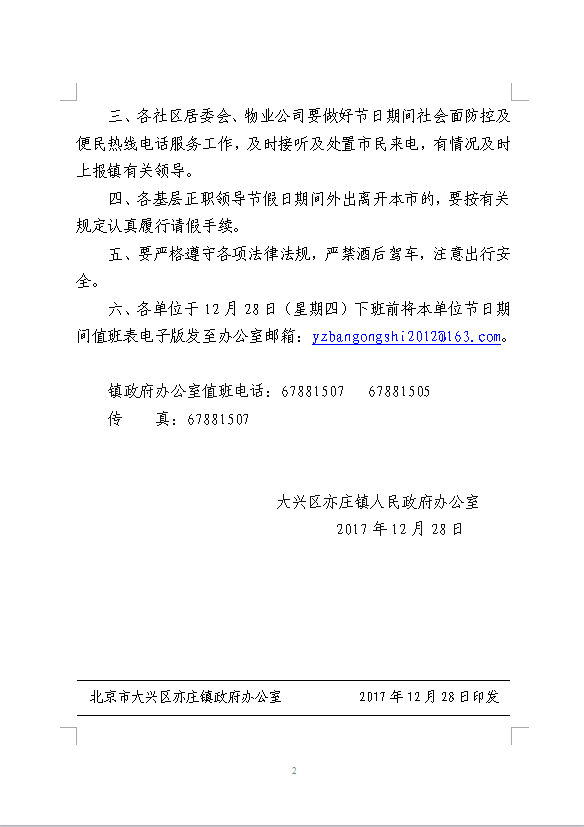 三、各社区居委会、物业公司要做好节日期间社会面防控及便民热线电话服务工作，及时接听及处置市民来电，有情况及时上报镇有关领导。

四、各基层正职领导节假日期间外出离开本市的，要按有关规定认真履行请假手续。

五、要严格遵守各项法律法规，严禁酒后驾车，注意出行安全。

六、各单位于12月28日（星期四）下班前将本单位节日期间值班表电子版发至办公室邮箱：yzbangongshi2012@163.com。

镇政府办公室值班电话：67881507　67881505

传　　真：67881507

大兴区亦庄镇人民政府办公室

2017年12月28日

北京市大兴区亦庄镇政府办公室　　2017年12月28日印发

2